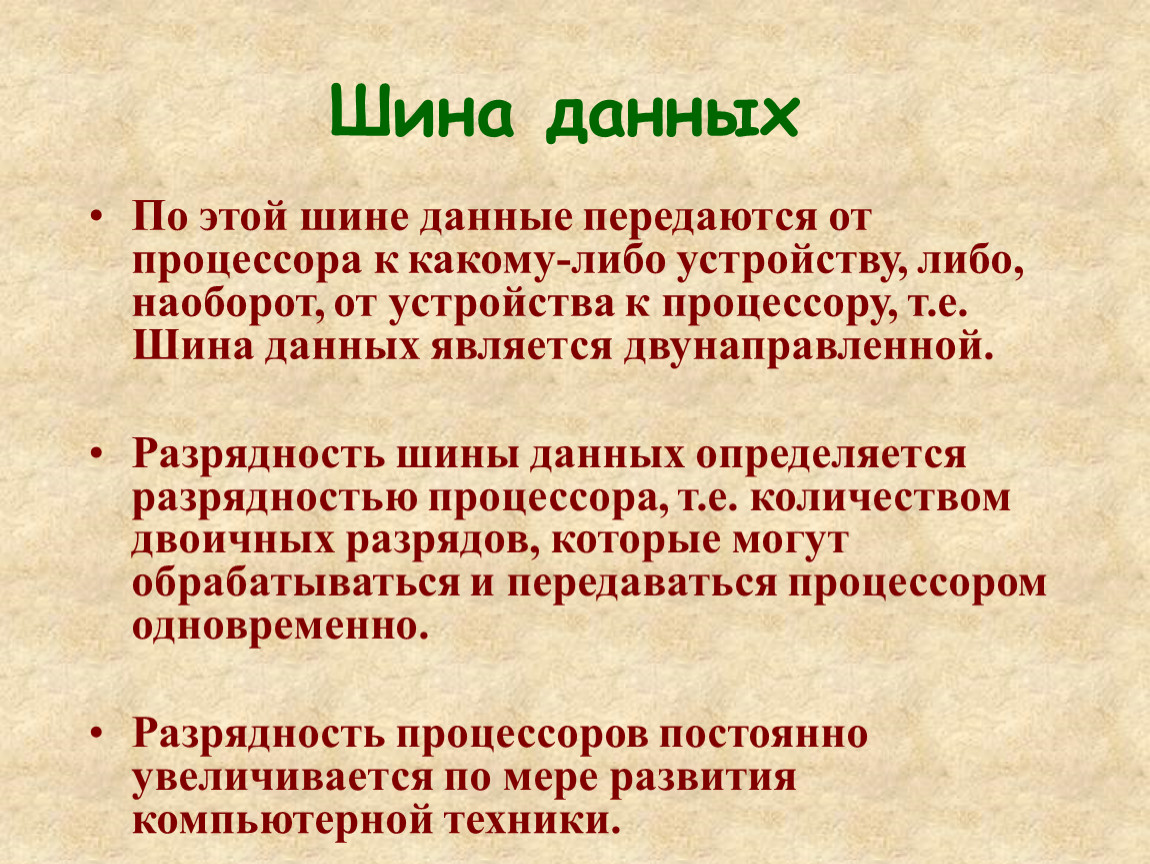 Шина данных

• По этой шине данные передаются от процессора к какому-либо устройству, либо, наоборот, от устройства к процессору, т.е. Шина данных является двунаправленной.

• Разрядность шины данных определяется разрядностью процессора, т.е. количеством двоичных разрядов, которые могут обрабатываться и передаваться процессором одновременно.

• Разрядность процессоров постоянно увеличивается по мере развития компьютерной техники.